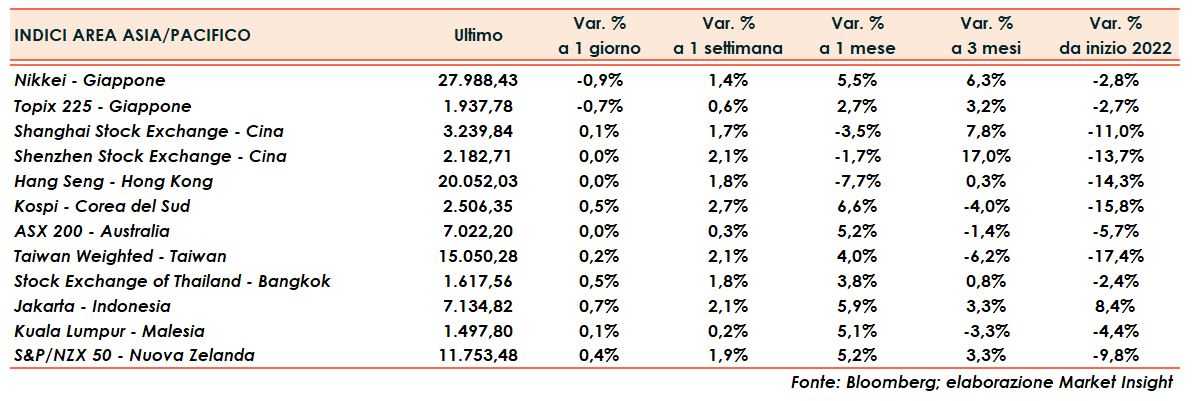 | INDICI AREA ASIA/PACIFICO | Ultimo | Var. % a 1 giorno | Var. % a 1 settimana | Var. % a 1 mese | Var. % a 3 mesi | Var. % da inizio 2022 |
|---|---|---|---|---|---|---|
| Nikkei - Giappone | 27.988,43 | -0,9% | 1,4% | 5,5% | 6,3% | -2,8% |
| Topix 225 - Giappone | 1.937,78 | -0,7% | 0,6% | 2,7% | 3,2% | -2,7% |
| Shanghai Stock Exchange - Cina | 3.239,84 | 0,1% | 1,7% | -3,5% | 7,8% | -11,0% |
| Shenzhen Stock Exchange - Cina | 2.182,71 | 0,0% | 2,1% | -1,7% | 17,0% | -13,7% |
| Hang Seng - Hong Kong | 20.052,03 | 0,0% | 1,8% | -7,7% | 0,3% | -14,3% |
| Kospi - Corea del Sud | 2.506,35 | 0,5% | 2,7% | 6,6% | -4,0% | -15,8% |
| ASX 200 - Australia | 7.022,20 | 0,0% | 0,3% | 5,2% | -1,4% | -5,7% |
| Taiwan Weighted - Taiwan | 15.050,28 | 0,2% | 2,1% | 4,0% | -6,2% | -17,4% |
| Stock Exchange of Thailand - Bangkok | 1.617,56 | 0,5% | 1,8% | 3,8% | 0,8% | -2,4% |
| Jakarta - Indonesia | 7.134,82 | 0,7% | 2,1% | 5,9% | 3,3% | 8,4% |
| Kuala Lumpur - Malesia | 1.497,80 | 0,1% | 0,2% | 5,1% | -3,3% | -4,4% |
| S&P/NZX 50 - Nuova Zelanda | 11.753,48 | 0,4% | 1,9% | 5,2% | 3,3% | -9,8% |

Fonte: Bloomberg; elaborazione Market Insight